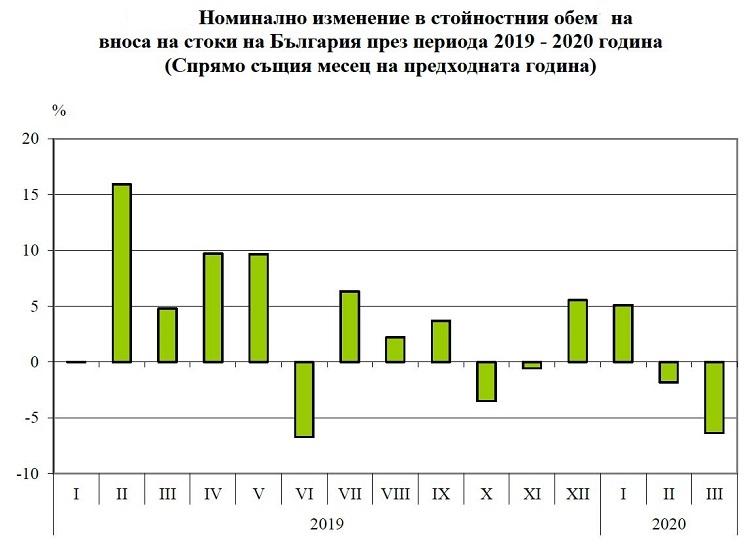 Номинално изменение в стойностния обем на вноса на стоки на България през периода 2019 - 2020 година
(Спрямо същия месец на предходната година)

%

20
15
10
5
0
-5
-10

I
II
III
IV
V
VI
VII
VIII
IX
X
XI
XII
I
II
III

2019
2020